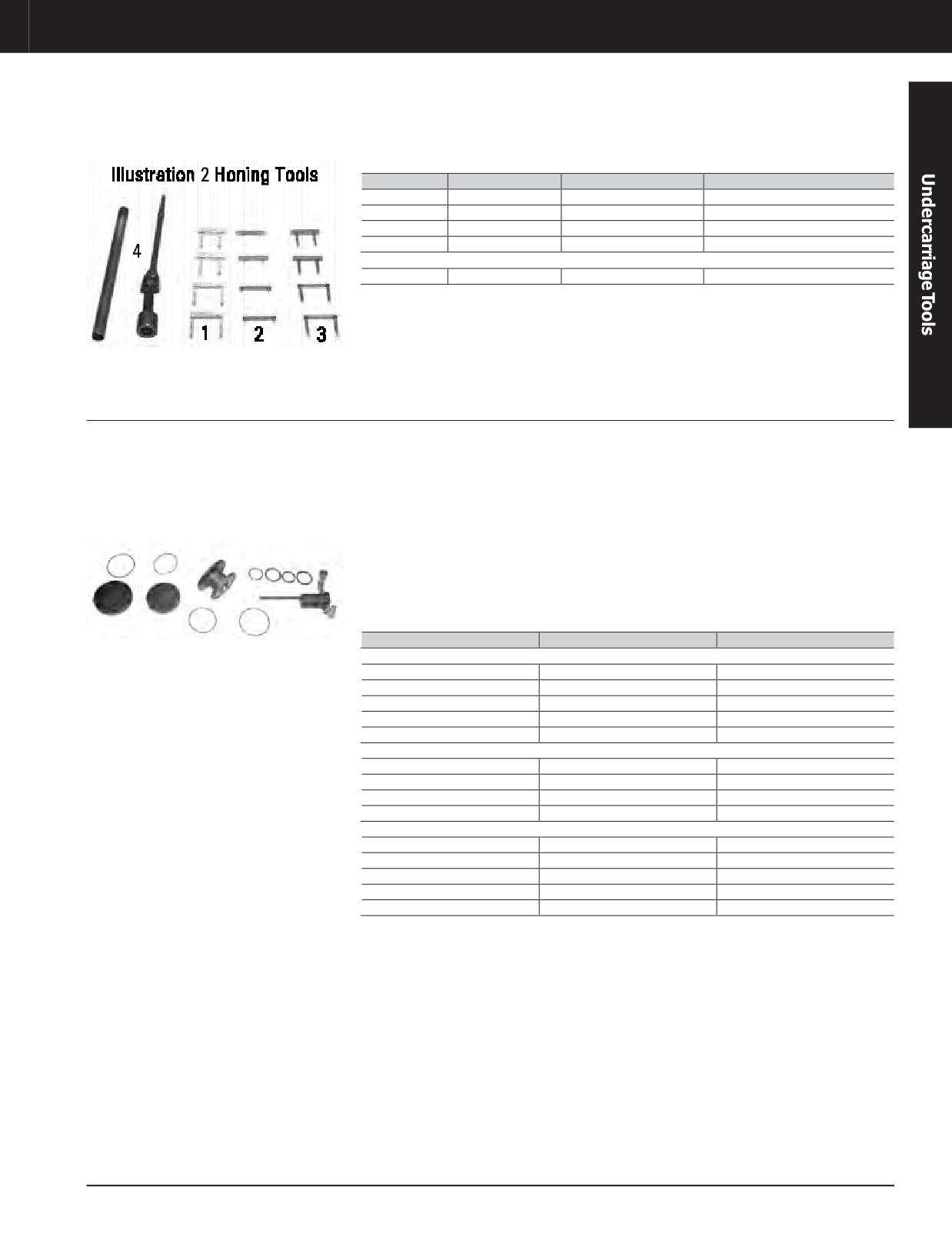 Illustration 2 Honing Tools

4

1 2 3

Undercarriage Tools